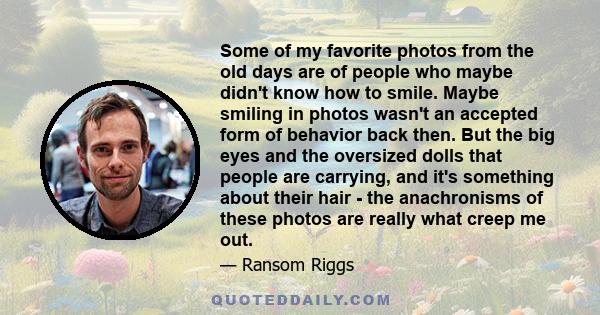 Some of my favorite photos from the old days are of people who maybe didn't know how to smile. Maybe smiling in photos wasn't an accepted form of behavior back then. But the big eyes and the oversized dolls that people are carrying, and it's something about their hair - the anachronisms of these photos are really what creep me out.

— Ransom Riggs

QUOTEDDAILY.COM